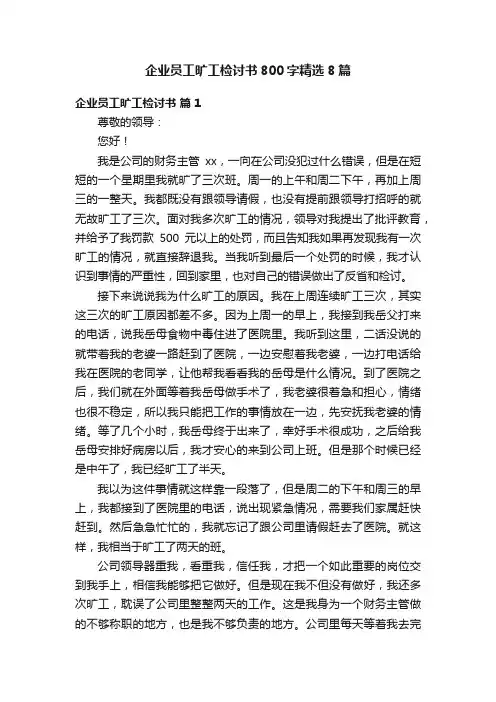 企业员工旷工检讨书800字精选8篇

企业员工旷工检讨书 篇1

尊敬的领导：

您好！

我是公司的财务主管 xx，一向在公司没犯过什么错误，但是在短短的一个星期里我就旷了三次班。周一的上午和周二下午，再加上周三的一整天。我都既没有跟领导请假，也没有提前跟领导打招呼的就无故旷工了三次。面对我多次旷工的情况，领导对我提出了批评教育，并给予了我罚款 500 元以上的处罚，而且告知我如果再发现我有一次旷工的情况，就直接辞退我。当我听到最后一个处罚的时候，我才认识到事情的严重性，回到家里，也对自己的错误做出了反省和检讨。

接下来说说我为什么旷工的原因。我在上周连续旷工三次，其实这三次的旷工原因都差不多。因为上周一的早上，我接到我岳父打来的电话，说我岳母食物中毒住进了医院里。我听到这里，二话没说的就带着我的老婆一路赶到了医院，一边安慰着我老婆，一边打电话给我在医院的老同学，让他帮我看看我的岳母是什么情况。到了医院之后，我们就在外面等着我岳母做手术了，我老婆很着急和担心，情绪也很不稳定，所以我只能把工作的事情放在一边，先安抚我老婆的情绪。等了几个小时，我岳母终于出来了，幸好手术很成功，之后给我岳母安排好病房以后，我才安心的来到公司上班。但是那个时候已经是中午了，我已经旷工了半天。

我以为这件事情就这样靠一段落了，但是周二的下午和周三的早上，我都接到了医院里的电话，说出现紧急情况，需要我们家属赶快赶到。然后急急忙忙的，我就忘记了跟公司里请假赶去了医院。就这样，我相当于旷工了两天的班。

公司领导器重我，看重我，信任我，才把一个如此重要的岗位交到我手上，相信我能够把它做好。但是现在我不但没有做好，我还多次旷工，耽误了公司里整整两天的工作。这是我身为一个财务主管做的不够称职的地方，也是我不够负责的地方。公司里每天等着我去完